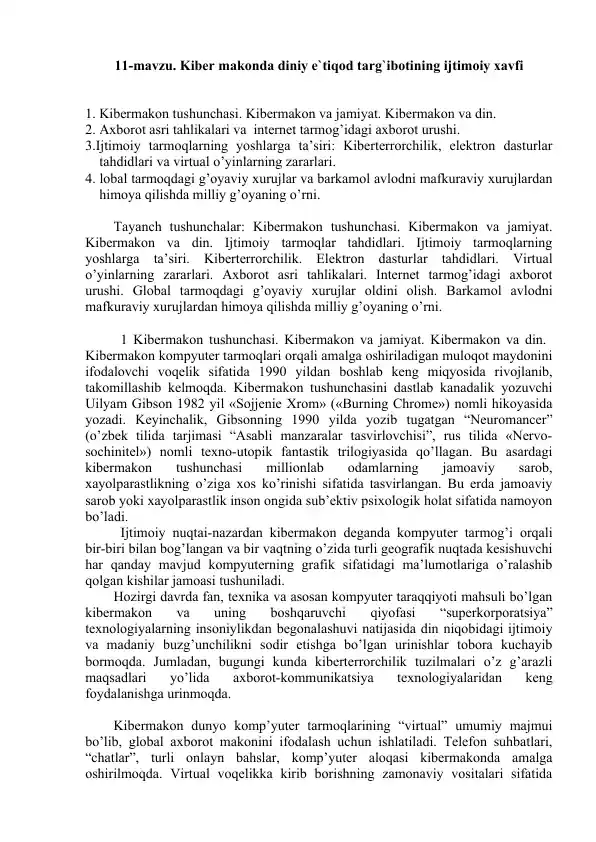 11-mavzu. Kiber makonda diniy e`tiqod targ`ibotining ijtimoiy xavfi

1. Kibermakon tushunchasi. Kibermakon va jamiyat. Kibermakon va din.
2. Axborot asri tahlikalari va internet tarmog’idagi axborot urushi.
3.Ijtimoiy tarmoqlarning yoshlarga ta’siri: Kiberterrorchilik, elektron dasturlar tahdidlari va virtual o’yinlarning zararlari.
4. lobal tarmoqdagi g’oyaviy xurujlar va barkamol avlodni mafkuraviy xurujlardan himoya qilishda milliy g’oyaning o’rni.

Tayanch tushunchalar: Kibermakon tushunchasi. Kibermakon va jamiyat. Kibermakon va din. Ijtimoiy tarmoqlar tahdidlari. Ijtimoiy tarmoqlarning yoshlarga ta’siri. Kiberterrorchilik. Elektron dasturlar tahdidlari. Virtual o’yinlarning zararlari. Axborot asri tahlikalari. Internet tarmog’idagi axborot urushi. Global tarmoqdagi g’oyaviy xurujlar oldini olish. Barkamol avlodni mafkuraviy xurujlardan himoya qilishda milliy g’oyaning o’rni.

1 Kibermakon tushunchasi. Kibermakon va jamiyat. Kibermakon va din. Kibermakon kompyuter tarmoqlari orqali amalga oshiriladigan muloqot maydonini ifodalovchi voqelik sifatida 1990 yildan boshlab keng miqyosida rivojlanib, takomillashib kelmoqda. Kibermakon tushunchasini dastlab kanadalik yozuvchi Uilyam Gibson 1982 yil «Sojjenie Xrom» («Burning Chrome») nomli hikoyasida yozadi. Keyinchalik, Gibsonning 1990 yilda yozib tugatgan “Neuromancer” (o’zbek tilida tarjimasi “Asabli manzaralar tasvirlovchisi”, rus tilida «Nervo-sochinitel») nomli texno-utopik fantastik trilogiyasida qo’llagan. Bu asardagi kibermakon tushunchasi millionlab odamlarning jamoaviy sarob, xayolparastlikning o’ziga xos ko’rinishi sifatida tasvirlangan. Bu erda jamoaviy sarob yoki xayolparastlik inson ongida sub’ektiv psixologik holat sifatida namoyon bo’ladi.

Ijtimoiy nuqtai-nazardan kibermakon deganda kompyuter tarmog’i orqali bir-biri bilan bog’langan va bir vaqtning o’zida turli geografik nuqtada kesishuvchi har qanday mavjud kompyuterning grafik sifatidagi ma’lumotlariga o’ralashib qolgan kishilar jamoasi tushuniladi.

Hozirgi davrda fan, texnika va asosan kompyuter taraqqiyoti mahsuli bo’lgan kibermakon va uning boshqaruvchi qiyofasi “superkorporatsiya” texnologiyalarning insoniylikdan begonalashuvi natijasida din niqobidagi ijtimoiy va madaniy buzg’unchilikni sodir etishga bo’lgan urinishlar tobora kuchayib bormoqda. Jumladan, bugungi kunda kiberterrorchilik tuzilmalari o’z g’arazli maqsadlari yo’lida axborot-kommunikatsiya texnologiyalaridan keng foydalanishga urinmoqda.

Kibermakon dunyo komp’yuter tarmoqlarining “virtual” umumiy majmui bo’lib, global axborot makonini ifodalash uchun ishlatiladi. Telefon suhbatlari, “chatlar”, turli onlayn bahslar, komp’yuter aloqasi kibermakonda amalga oshirilmoqda. Virtual voqelikka kirib borishning zamonaviy vositalari sifatida